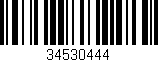 34530444